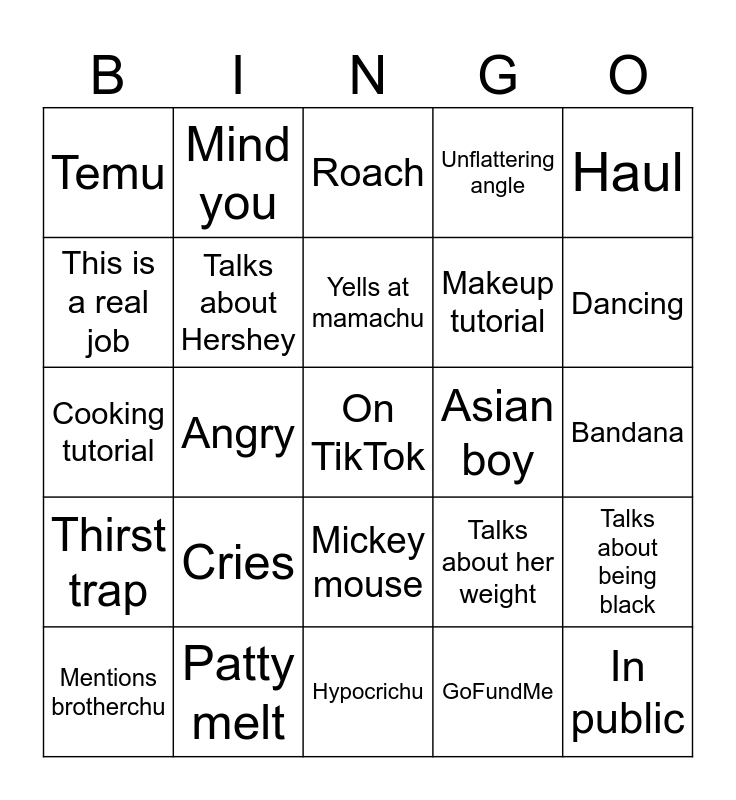 | B | I | N | G | O |
|---|---|---|---|---|
| Temu | Mind you | Roach | Unflattering angle | Haul |
| This is a real job | Talks about Hershey | Yells at mamachu | Makeup tutorial | Dancing |
| Cooking tutorial | Angry | On TikTok | Asian boy | Bandana |
| Thirst trap | Cries | Mickey mouse | Talks about her weight | Talks about being black |
| Mentions brotherchu | Patty melt | Hypocrichu | GoFundMe | In public |